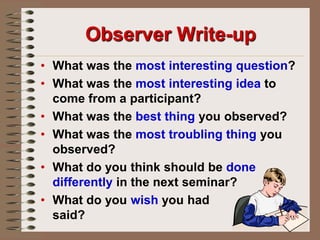 Observer Write-up

• What was the most interesting question?
• What was the most interesting idea to come from a participant?
• What was the best thing you observed?
• What was the most troubling thing you observed?
• What do you think should be done differently in the next seminar?
• What do you wish you had said?